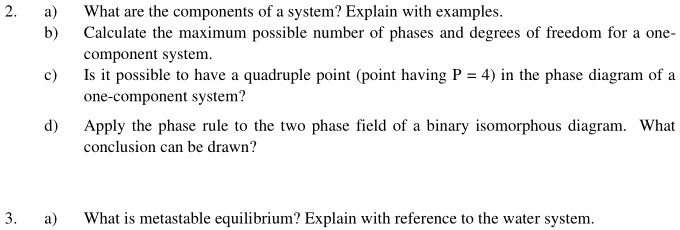 2. a) What are the components of a system? Explain with examples.

b) Calculate the maximum possible number of phases and degrees of freedom for a one-component system.

c) Is it possible to have a quadruple point (point having $P = 4$) in the phase diagram of a one-component system?

d) Apply the phase rule to the two phase field of a binary isomorphous diagram. What conclusion can be drawn?

3. a) What is metastable equilibrium? Explain with reference to the water system.